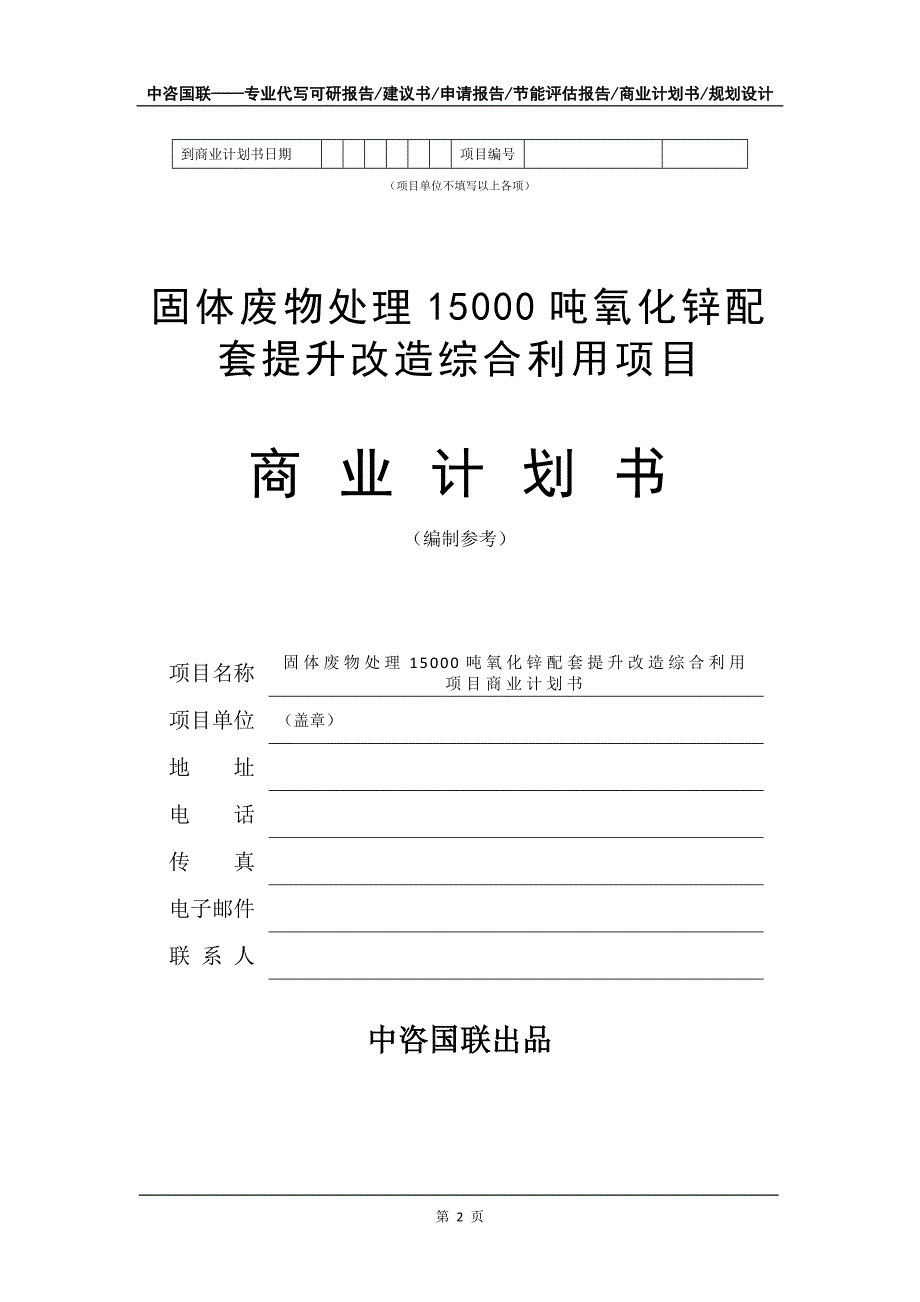 中咨国联——专业代写可研报告/建议书/申请报告/节能评估报告/商业计划书/规划设计

| 到商业计划书日期 | | | | | | | 项目编号 | | |
|---|---|---|---|---|---|---|---|---|---|

（项目单位不填写以上各项）

固体废物处理 15000 吨氧化锌配套提升改造综合利用项目

商 业 计 划 书

（编制参考）

项目名称 固体废物处理 15000 吨氧化锌配套提升改造综合利用项目商业计划书

项目单位 （盖章）

地 址

电 话

传 真

电子邮件

联 系 人

中咨国联出品

第 2 页